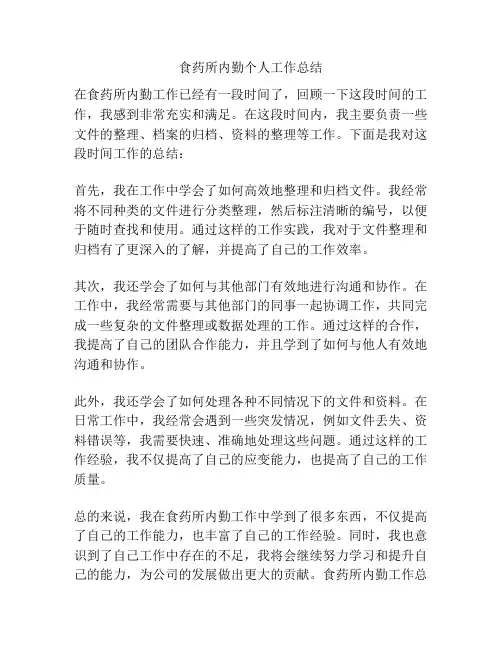 食药所内勤个人工作总结

在食药所内勤工作已经有一段时间了，回顾一下这段时间的工作，我感到非常充实和满足。在这段时间内，我主要负责一些文件的整理、档案的归档、资料的整理等工作。下面是我对这段时间工作的总结：

首先，我在工作中学会了如何高效地整理和归档文件。我经常将不同种类的文件进行分类整理，然后标注清晰的编号，以便于随时查找和使用。通过这样的工作实践，我对于文件整理和归档有了更深入的了解，并提高了自己的工作效率。

其次，我还学会了如何与其他部门有效地进行沟通和协作。在工作中，我经常需要与其他部门的同事一起协调工作，共同完成一些复杂的文件整理或数据处理的工作。通过这样的合作，我提高了自己的团队合作能力，并且学到了如何与他人有效地沟通和协作。

此外，我还学会了如何处理各种不同情况下的文件和资料。在日常工作中，我经常会遇到一些突发情况，例如文件丢失、资料错误等，我需要快速、准确地处理这些问题。通过这样的工作经验，我不仅提高了自己的应变能力，也提高了自己的工作质量。

总的来说，我在食药所内勤工作中学到了很多东西，不仅提高了自己的工作能力，也丰富了自己的工作经验。同时，我也意识到了自己工作中存在的不足，我将会继续努力学习和提升自己的能力，为公司的发展做出更大的贡献。食药所内勤工作总